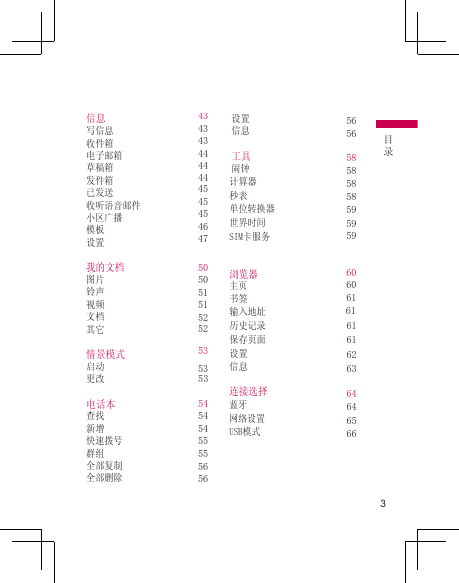 信息 43
写信息 43
收件箱 43
电子邮箱 44
草稿箱 44
发件箱 44
已发送 45
收听语音邮件 45
小区广播 45
模板 46
设置 47

我的文档 50
图片 50
铃声 51
视频 51
文档 52
其它 52

情景模式 53
启动 53
更改 53

电话本 54
查找 54
新增 54
快速拨号 55
群组 55
全部复制 56
全部删除 56

设置 56
信息 56

工具 58
闹钟 58
计算器 58
秒表 58
单位转换器 59
世界时间 59
SIM卡服务 59

浏览器 60
主页 60
书签 61
输入地址 61
历史记录 61
保存页面 61
设置 62
信息 63

连接选择 64
蓝牙 64
网络设置 65
USB模式 66

目录

3